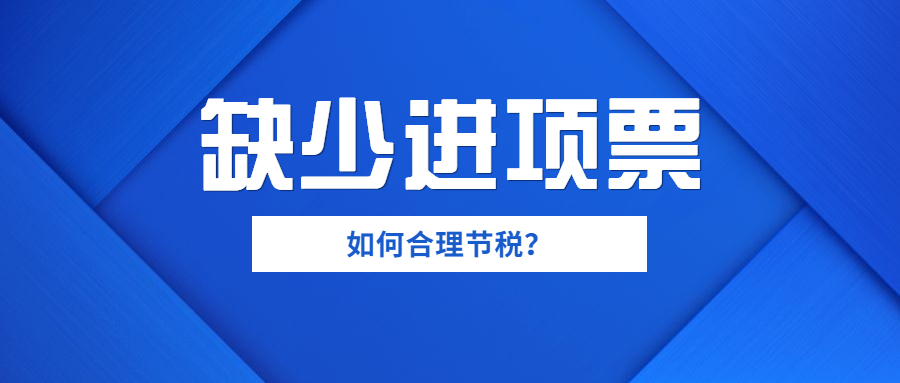 缺少进项票

如何合理节税?